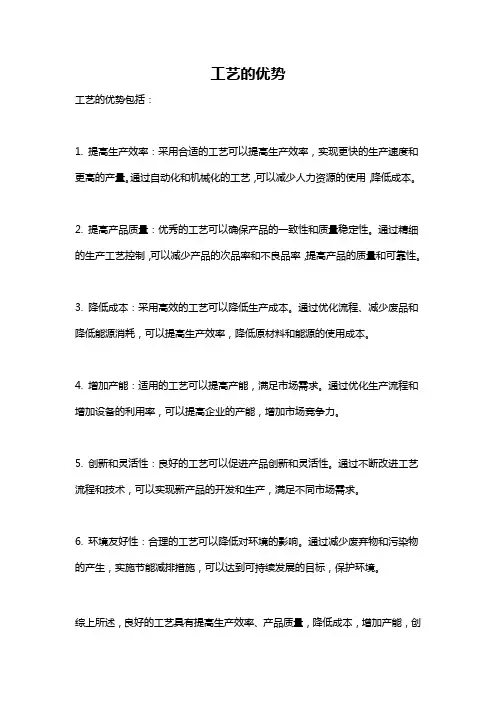 工艺的优势

工艺的优势包括：

1. 提高生产效率：采用合适的工艺可以提高生产效率，实现更快的生产速度和更高的产量。通过自动化和机械化的工艺，可以减少人力资源的使用，降低成本。

2. 提高产品质量：优秀的工艺可以确保产品的一致性和质量稳定性。通过精细的生产工艺控制，可以减少产品的次品率和不良品率，提高产品的质量和可靠性。

3. 降低成本：采用高效的工艺可以降低生产成本。通过优化流程、减少废品和降低能源消耗，可以提高生产效率，降低原材料和能源的使用成本。

4. 增加产能：适用的工艺可以提高产能，满足市场需求。通过优化生产流程和增加设备的利用率，可以提高企业的产能，增加市场竞争力。

5. 创新和灵活性：良好的工艺可以促进产品创新和灵活性。通过不断改进工艺流程和技术，可以实现新产品的开发和生产，满足不同市场需求。

6. 环境友好性：合理的工艺可以降低对环境的影响。通过减少废弃物和污染物的产生，实施节能减排措施，可以达到可持续发展的目标，保护环境。

综上所述，良好的工艺具有提高生产效率、产品质量，降低成本，增加产能，创